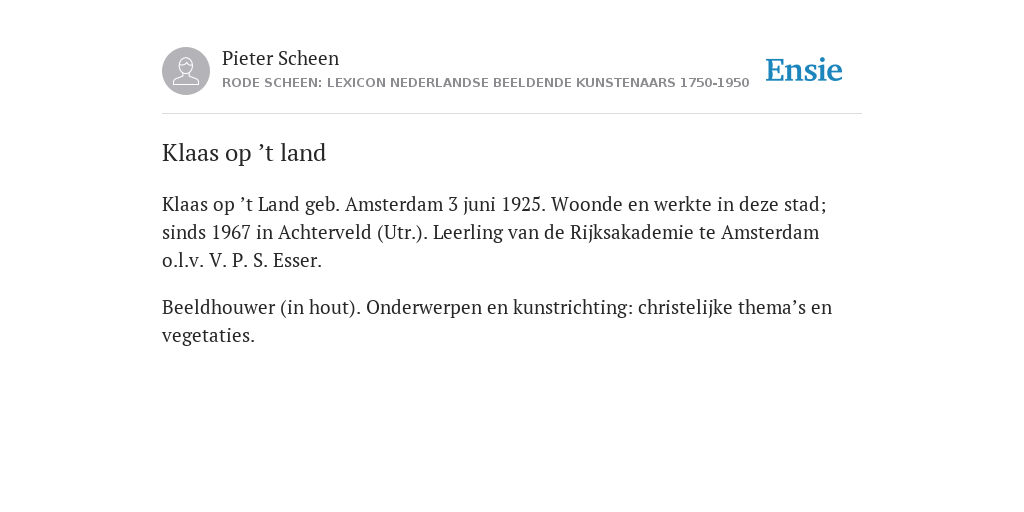 Pieter Scheen
RODE SCHEEN: LEXICON NEDERLANDSE BEELDENDE KUNSTENAARS 1750-1950

Ensie

Klaas op ’t land

Klaas op ’t Land geb. Amsterdam 3 juni 1925. Woonde en werkte in deze stad; sinds 1967 in Achterveld (Utr.). Leerling van de Rijksakademie te Amsterdam o.l.v. V. P. S. Esser.

Beeldhouwer (in hout). Onderwerpen en kunstrichting: christelijke thema’s en vegetaties.